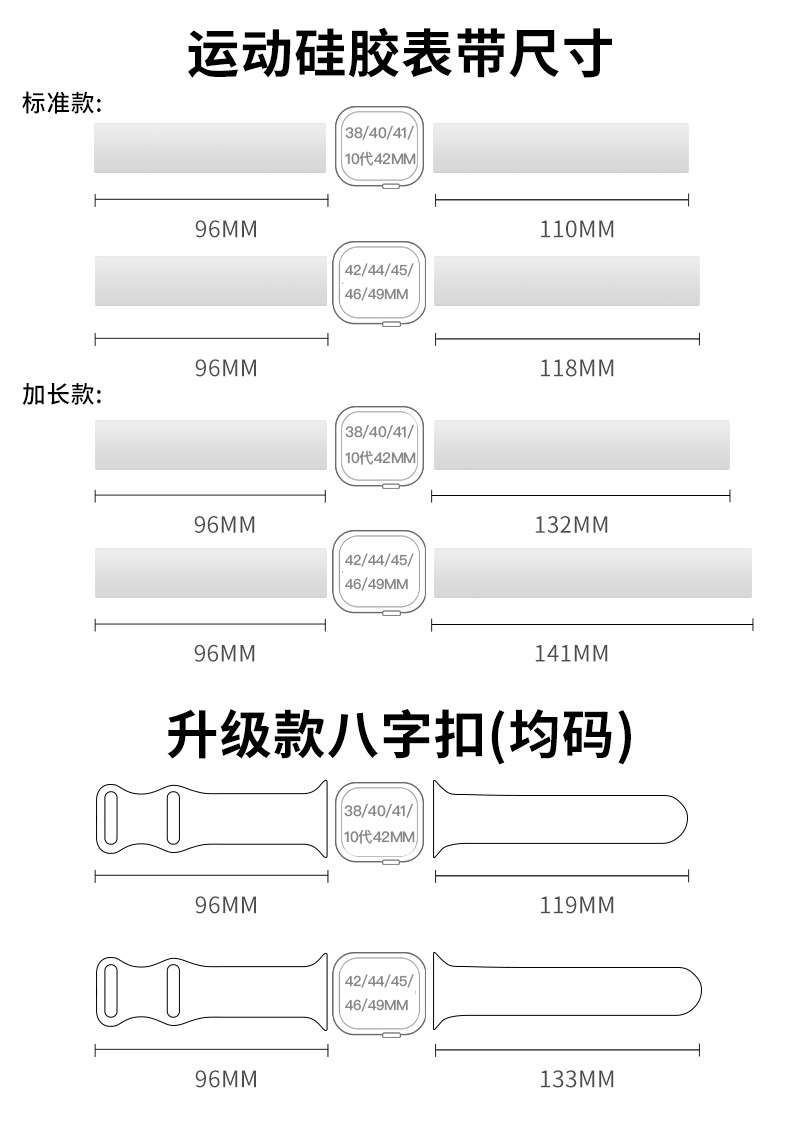 运动硅胶表带尺寸

标准款:

38/40/41/
10代42MM

96MM

110MM

42/44/45/
46/49MM

96MM

118MM

加长款:

38/40/41/
10代42MM

96MM

132MM

42/44/45/
46/49MM

96MM

141MM

升级款八字扣(均码)

38/40/41/
10代42MM

96MM

119MM

42/44/45/
46/49MM

96MM

133MM